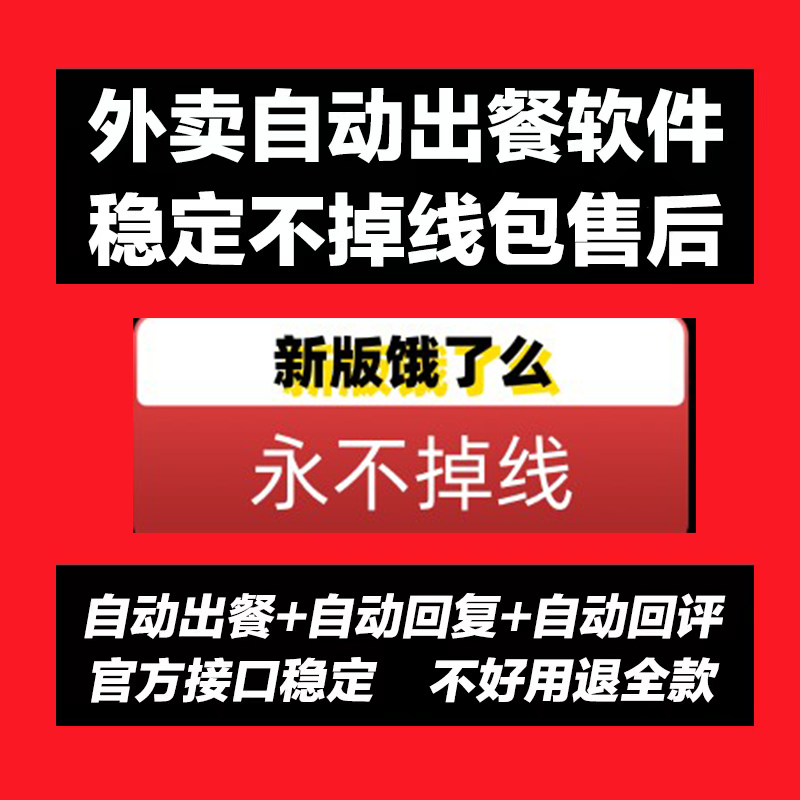 外卖自动出餐软件
稳定不掉线包售后

新版饿了么

永不掉线

自动出餐+自动回复+自动回评
官方接口稳定　不好用退全款